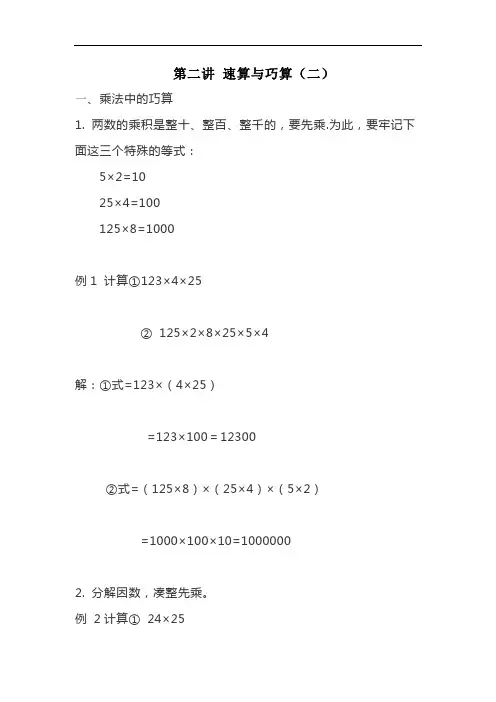 第二讲 速算与巧算（二）

一、乘法中的巧算

1. 两数的乘积是整十、整百、整千的，要先乘.为此，要牢记下面这三个特殊的等式：

$5\times2=10$

$25\times4=100$

$125\times8=1000$

例 1 计算①$123\times4\times25$

② $125\times2\times8\times25\times5\times4$

解：①式$=123\times（4\times25）$

$=123\times100=12300$

②式$=（125\times8）\times（25\times4）\times（5\times2）$

$=1000\times100\times10=1000000$

2. 分解因数，凑整先乘。

例 2 计算① $24\times25$